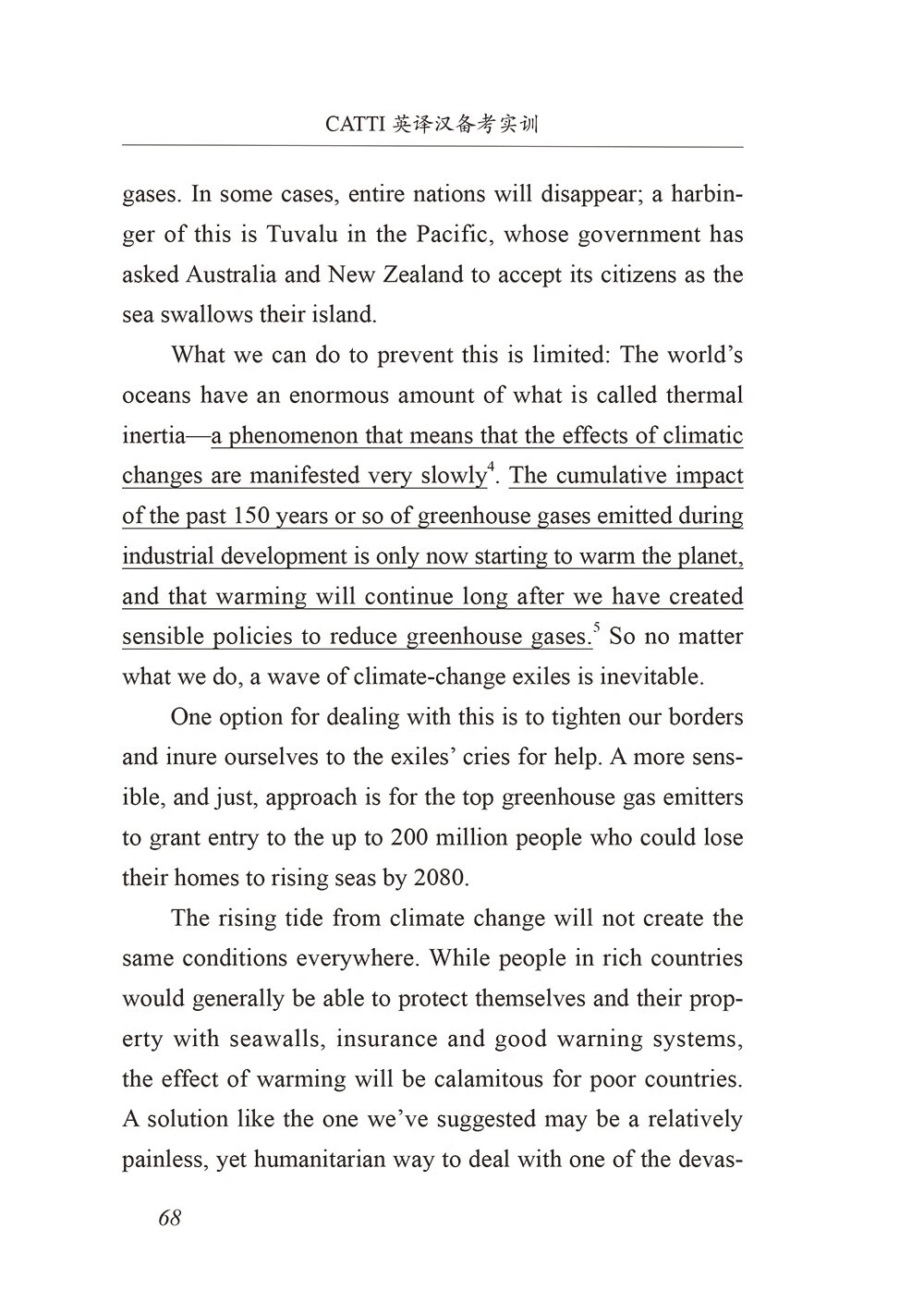 CATTI 英译汉备考实训

gases. In some cases, entire nations will disappear; a harbinger of this is Tuvalu in the Pacific, whose government has asked Australia and New Zealand to accept its citizens as the sea swallows their island.

What we can do to prevent this is limited: The world's oceans have an enormous amount of what is called thermal inertia—a phenomenon that means that the effects of climatic changes are manifested very slowly$^4$. The cumulative impact of the past 150 years or so of greenhouse gases emitted during industrial development is only now starting to warm the planet, and that warming will continue long after we have created sensible policies to reduce greenhouse gases.$^5$ So no matter what we do, a wave of climate-change exiles is inevitable.

One option for dealing with this is to tighten our borders and inure ourselves to the exiles' cries for help. A more sensible, and just, approach is for the top greenhouse gas emitters to grant entry to the up to 200 million people who could lose their homes to rising seas by 2080.

The rising tide from climate change will not create the same conditions everywhere. While people in rich countries would generally be able to protect themselves and their property with seawalls, insurance and good warning systems, the effect of warming will be calamitous for poor countries. A solution like the one we've suggested may be a relatively painless, yet humanitarian way to deal with one of the devas-

68